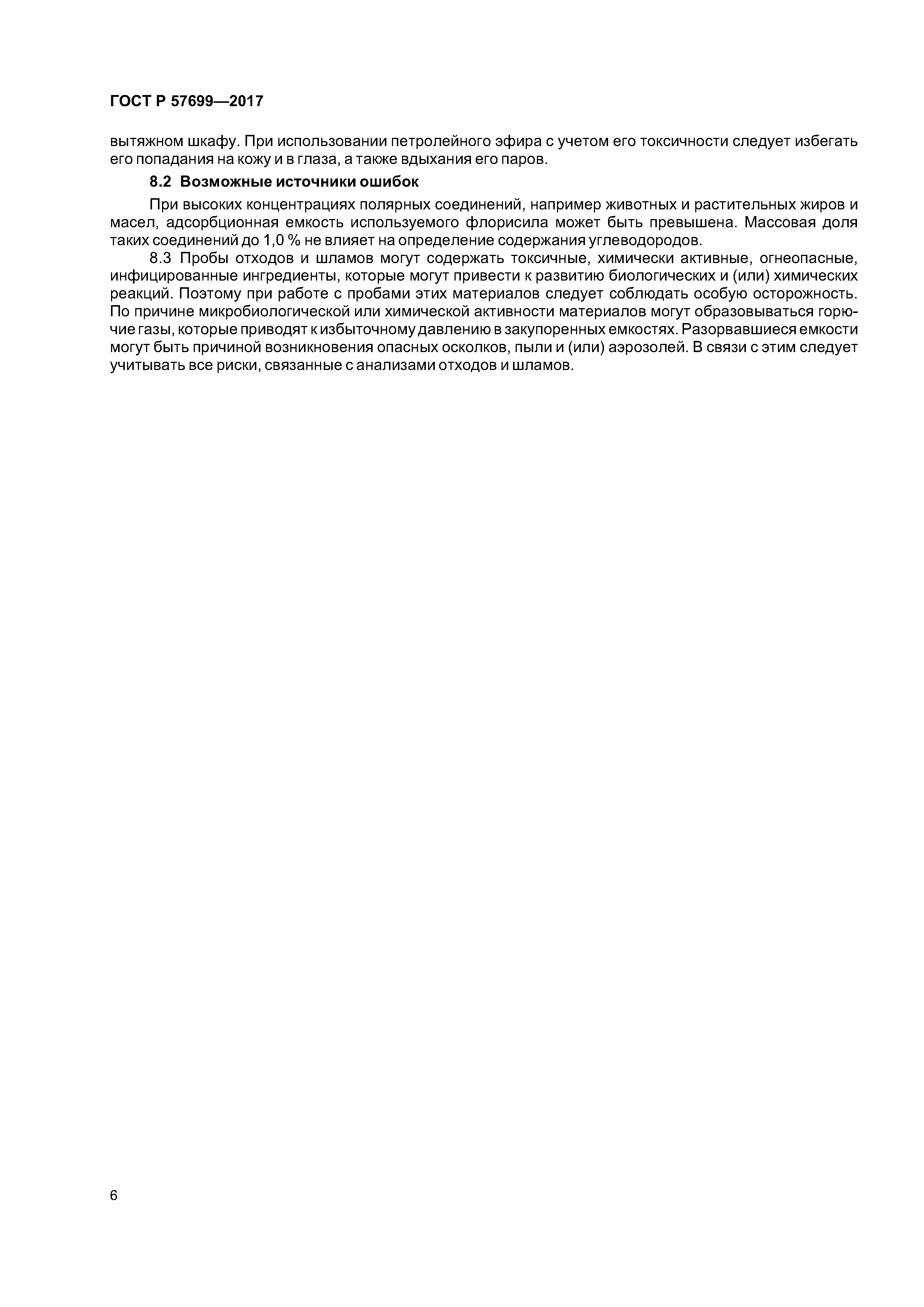 ГОСТ Р 57699—2017

вытяжном шкафу. При использовании петролейного эфира с учетом его токсичности следует избегать его попадания на кожу и в глаза, а также вдыхания его паров.

8.2 Возможные источники ошибок

При высоких концентрациях полярных соединений, например животных и растительных жиров и масел, адсорбционная емкость используемого флорисила может быть превышена. Массовая доля таких соединений до 1,0 % не влияет на определение содержания углеводородов.

8.3 Пробы отходов и шламов могут содержать токсичные, химически активные, огнеопасные, инфицированные ингредиенты, которые могут привести к развитию биологических и (или) химических реакций. Поэтому при работе с пробами этих материалов следует соблюдать особую осторожность. По причине микробиологической или химической активности материалов могут образовываться горючие газы, которые приводят к избыточному давлению в закупоренных емкостях. Разорвавшиеся емкости могут быть причиной возникновения опасных осколков, пыли и (или) аэрозолей. В связи с этим следует учитывать все риски, связанные с анализами отходов и шламов.

6